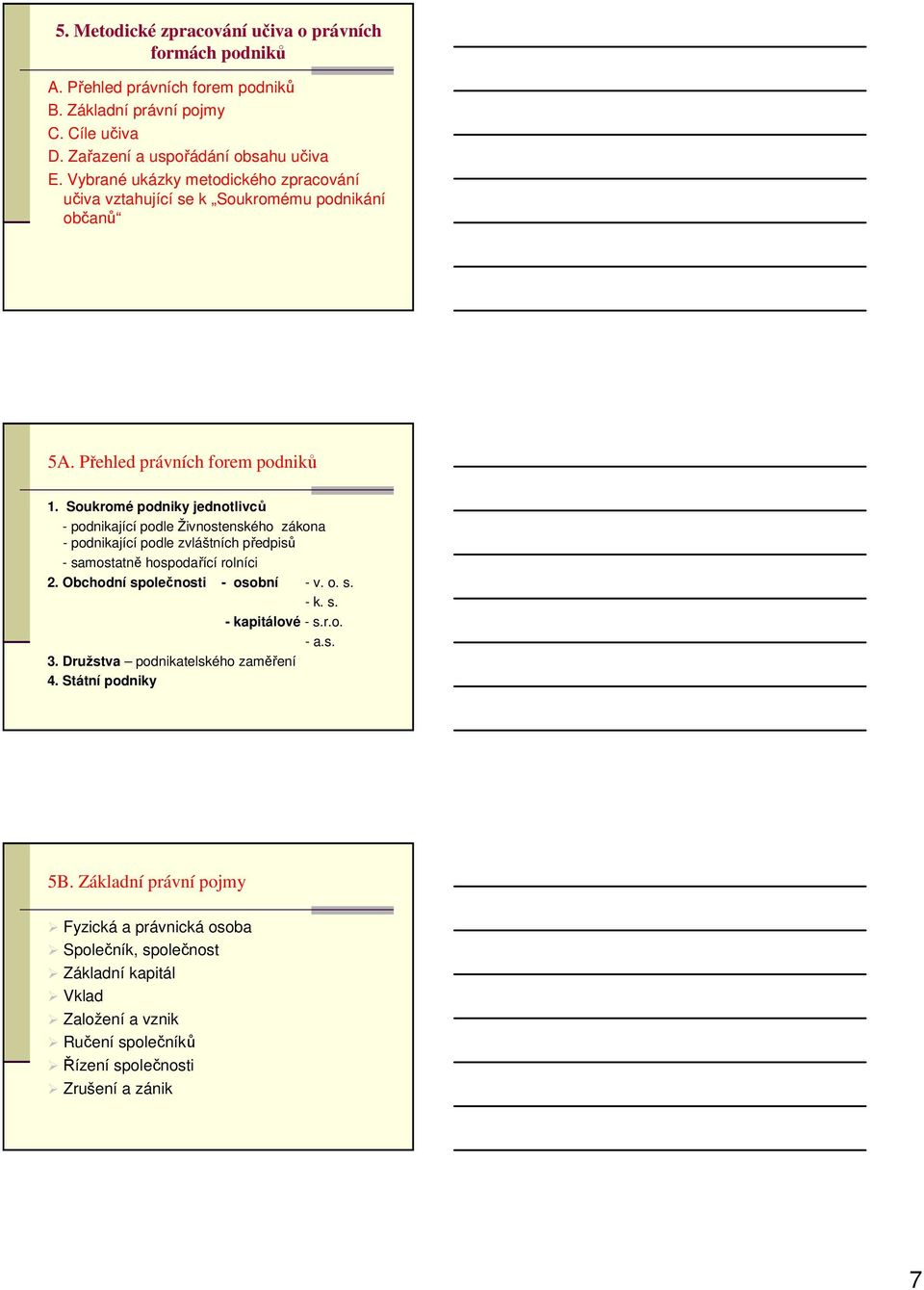 5. Metodické zpracování učiva o právních formách podniků

A. Přehled právních forem podniků
B. Základní právní pojmy
C. Cíle učiva
D. Zařazení a uspořádání obsahu učiva
E. Vybrané ukázky metodického zpracování učiva vztahující se k „Soukromému podnikání občanů“

5A. Přehled právních forem podniků

1. Soukromé podniky jednotlivců
- podnikající podle Živnostenského zákona
- podnikající podle zvláštních předpisů
- samostatně hospodařící rolníci
2. Obchodní společnosti - osobní - v. o. s.
- k. s.
- kapitálové - s.r.o.
- a.s.
3. Družstva – podnikatelského zaměření
4. Státní podniky

5B. Základní právní pojmy

Fyzická a právnická osoba
Společník, společnost
Základní kapitál
Vklad
Založení a vznik
Ručení společníků
Řízení společnosti
Zrušení a zánik

7